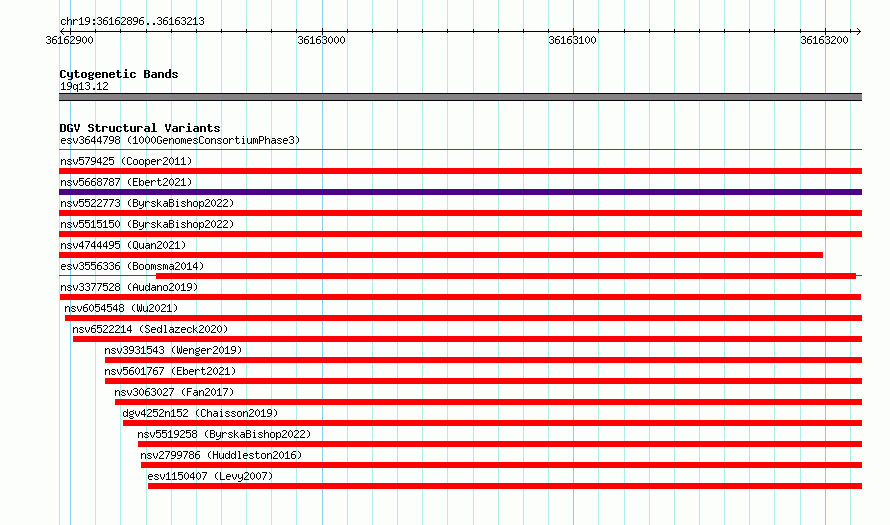 chr19:36162896..36163213

36162900

36163000

36163100

36163200

Cytogenetic Bands
19q13.12

DGV Structural Variants
esv3644798 (1000GenomesConsortiumPhase3)
nsv579425 (Cooper2011)
nsv5668787 (Ebert2021)
nsv5522773 (ByrskaBishop2022)
nsv5515150 (ByrskaBishop2022)
nsv4744495 (Quan2021)
esv3556336 (Boomsma2014)
nsv3377528 (Audano2019)
nsv6054548 (Wu2021)
nsv6522214 (Sedlazeck2020)
nsv3931543 (Wenger2019)
nsv5601767 (Ebert2021)
nsv3063027 (Fan2017)
dgv4252n152 (Chaisson2019)
nsv5519258 (ByrskaBishop2022)
nsv2799786 (Huddleston2016)
esv1150407 (Levy2007)